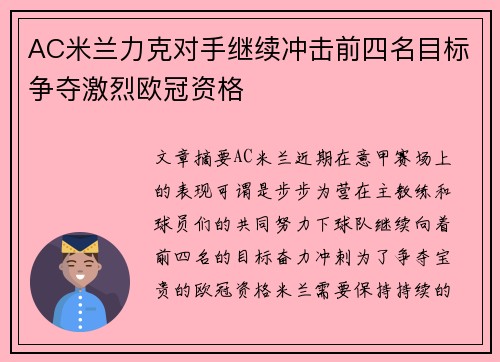 AC米兰力克对手继续冲击前四名目标争夺激烈欧冠资格

文章摘要AC米兰近期在意甲赛场上的表现可谓是步步为营在主教练和球员们的共同努力下球队继续向着前四名的目标奋力冲刺为了争夺宝贵的欧冠资格米兰需要保持持续的